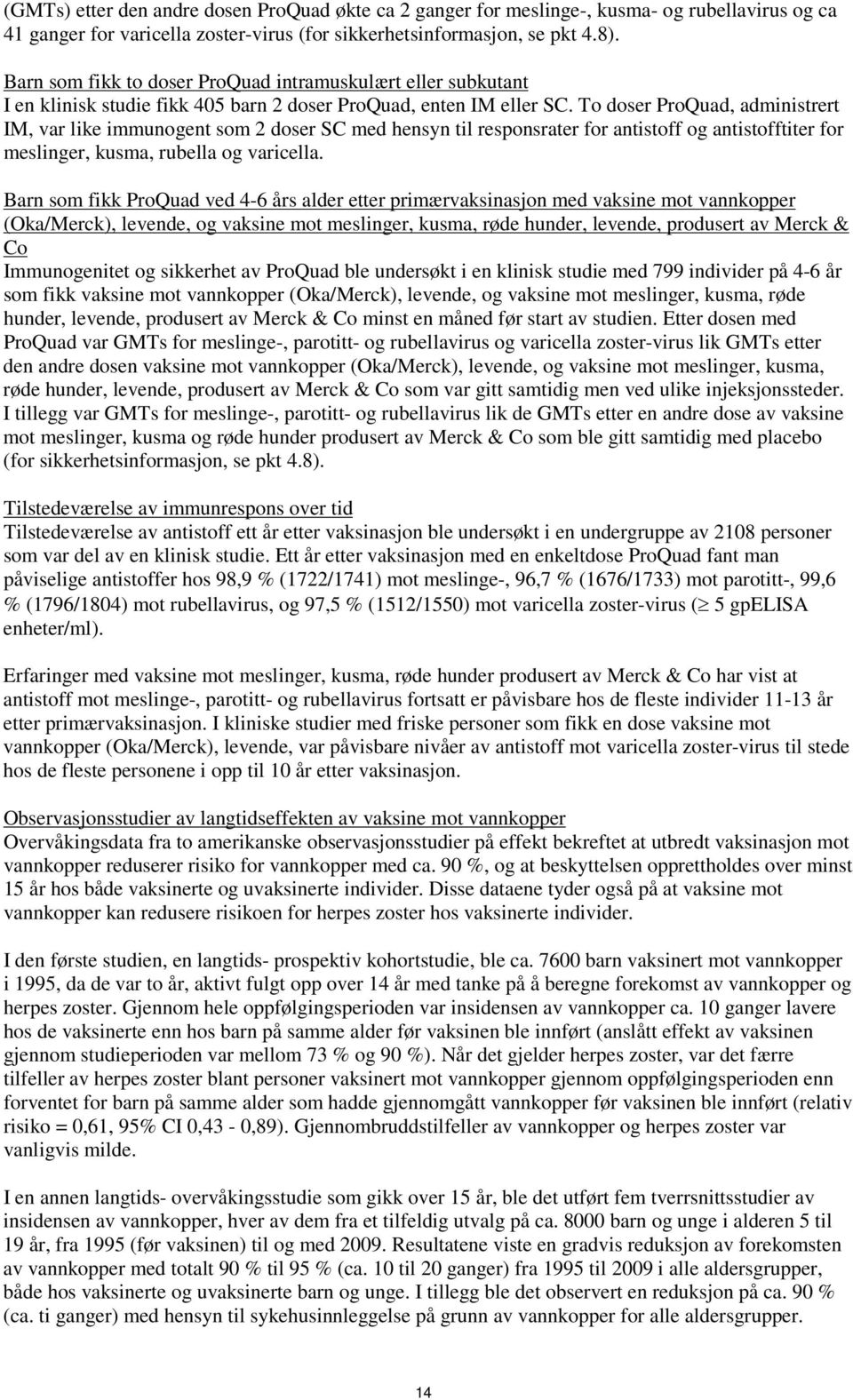 (GMTs) etter den andre dosen ProQuad økte ca 2 ganger for meslinge-, kusma- og rubellavirus og ca 41 ganger for varicella zoster-virus (for sikkerhetsinformasjon, se pkt 4.8).

Barn som fikk to doser ProQuad intramuskulært eller subkutant
I en klinisk studie fikk 405 barn 2 doser ProQuad, enten IM eller SC. To doser ProQuad, administrert IM, var like immunogent som 2 doser SC med hensyn til responsrater for antistoff og antistofftiter for meslinger, kusma, rubella og varicella.

Barn som fikk ProQuad ved 4-6 års alder etter primærvaksinasjon med vaksine mot vannkopper (Oka/Merck), levende, og vaksine mot meslinger, kusma, røde hunder, levende, produsert av Merck & Co
Immunogenitet og sikkerhet av ProQuad ble undersøkt i en klinisk studie med 799 individer på 4-6 år som fikk vaksine mot vannkopper (Oka/Merck), levende, og vaksine mot meslinger, kusma, røde hunder, levende, produsert av Merck & Co minst en måned før start av studien. Etter dosen med ProQuad var GMTs for meslinge-, parotitt- og rubellavirus og varicella zoster-virus lik GMTs etter den andre dosen vaksine mot vannkopper (Oka/Merck), levende, og vaksine mot meslinger, kusma, røde hunder, levende, produsert av Merck & Co som var gitt samtidig men ved ulike injeksjonssteder. I tillegg var GMTs for meslinge-, parotitt- og rubellavirus lik de GMTs etter en andre dose av vaksine mot meslinger, kusma og røde hunder produsert av Merck & Co som ble gitt samtidig med placebo (for sikkerhetsinformasjon, se pkt 4.8).

Tilstedeværelse av immunrespons over tid
Tilstedeværelse av antistoff ett år etter vaksinasjon ble undersøkt i en undergruppe av 2108 personer som var del av en klinisk studie. Ett år etter vaksinasjon med en enkeltdose ProQuad fant man påviselige antistoffer hos 98,9 % (1722/1741) mot meslinge-, 96,7 % (1676/1733) mot parotitt-, 99,6 % (1796/1804) mot rubellavirus, og 97,5 % (1512/1550) mot varicella zoster-virus ($\geq$ 5 gpELISA enheter/ml).

Erfaringer med vaksine mot meslinger, kusma, røde hunder produsert av Merck & Co har vist at antistoff mot meslinge-, parotitt- og rubellavirus fortsatt er påvisbare hos de fleste individer 11-13 år etter primærvaksinasjon. I kliniske studier med friske personer som fikk en dose vaksine mot vannkopper (Oka/Merck), levende, var påvisbare nivåer av antistoff mot varicella zoster-virus til stede hos de fleste personene i opp til 10 år etter vaksinasjon.

Observasjonsstudier av langtidseffekten av vaksine mot vannkopper
Overvåkingsdata fra to amerikanske observasjonsstudier på effekt bekreftet at utbredt vaksinasjon mot vannkopper reduserer risiko for vannkopper med ca. 90 %, og at beskyttelsen opprettholdes over minst 15 år hos både vaksinerte og uvaksinerte individer. Disse dataene tyder også på at vaksine mot vannkopper kan redusere risikoen for herpes zoster hos vaksinerte individer.

I den første studien, en langtids- prospektiv kohortstudie, ble ca. 7600 barn vaksinert mot vannkopper i 1995, da de var to år, aktivt fulgt opp over 14 år med tanke på å beregne forekomst av vannkopper og herpes zoster. Gjennom hele oppfølgingsperioden var insidensen av vannkopper ca. 10 ganger lavere hos de vaksinerte enn hos barn på samme alder før vaksinen ble innført (anslått effekt av vaksinen gjennom studieperioden var mellom 73 % og 90 %). Når det gjelder herpes zoster, var det færre tilfeller av herpes zoster blant personer vaksinert mot vannkopper gjennom oppfølgingsperioden enn forventet for barn på samme alder som hadde gjennomgått vannkopper før vaksinen ble innført (relativ risiko = 0,61, 95% CI 0,43 - 0,89). Gjennombruddstilfeller av vannkopper og herpes zoster var vanligvis milde.

I en annen langtids- overvåkingsstudie som gikk over 15 år, ble det utført fem tverrsnittsstudier av insidensen av vannkopper, hver av dem fra et tilfeldig utvalg på ca. 8000 barn og unge i alderen 5 til 19 år, fra 1995 (før vaksinen) til og med 2009. Resultatene viste en gradvis reduksjon av forekomsten av vannkopper med totalt 90 % til 95 % (ca. 10 til 20 ganger) fra 1995 til 2009 i alle aldersgrupper, både hos vaksinerte og uvaksinerte barn og unge. I tillegg ble det observert en reduksjon på ca. 90 % (ca. ti ganger) med hensyn til sykehusinnleggelse på grunn av vannkopper for alle aldersgrupper.

14